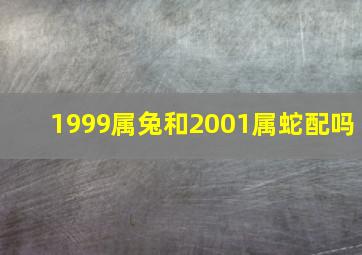 1999属兔和2001属蛇配吗